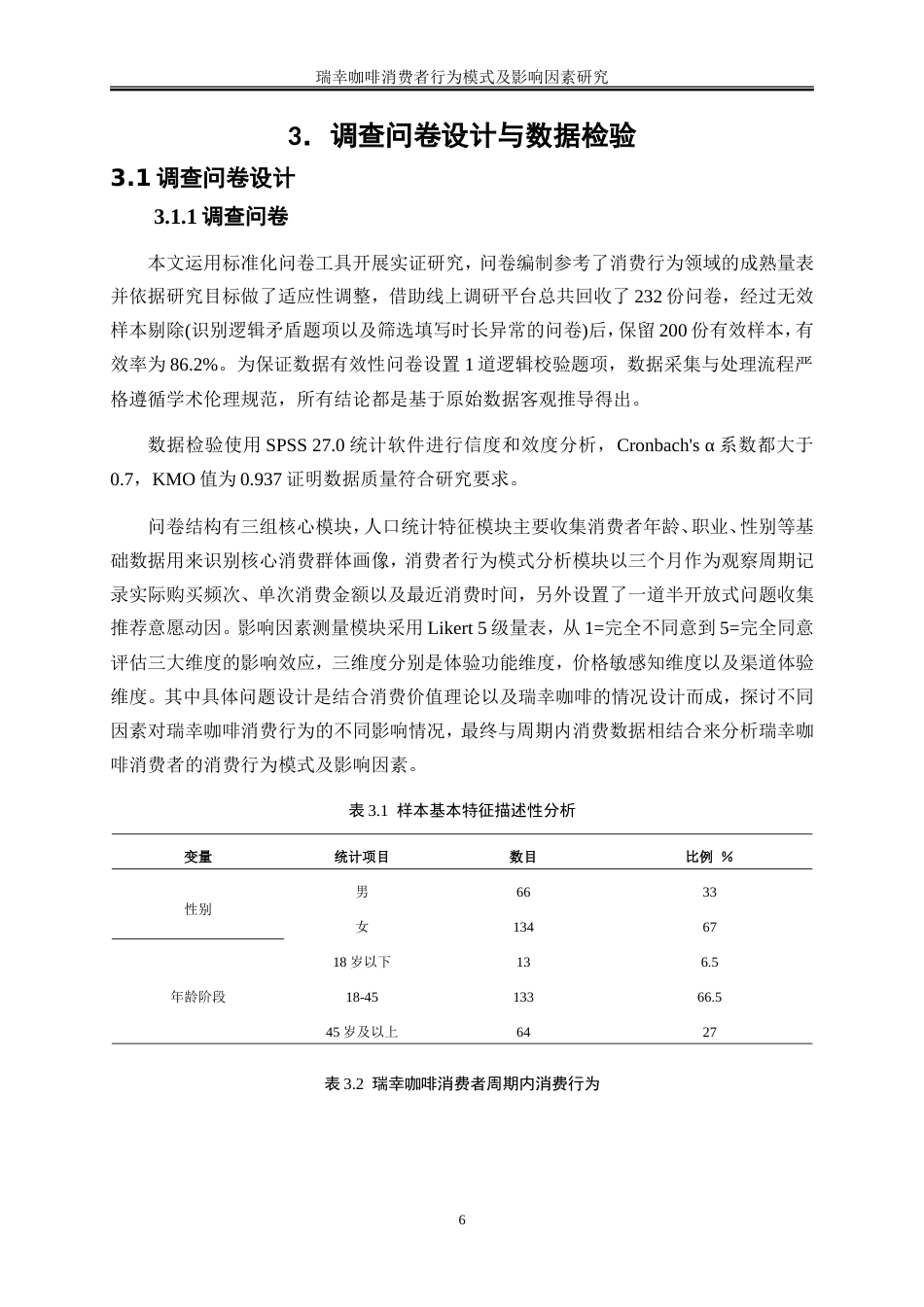 瑞幸咖啡消费者行为模式及影响因素研究

3. 调查问卷设计与数据检验

3.1 调查问卷设计

3.1.1 调查问卷

本文运用标准化问卷工具开展实证研究，问卷编制参考了消费行为领域的成熟量表并依据研究目标做了适应性调整，借助线上调研平台总共回收了 232 份问卷，经过无效样本剔除(识别逻辑矛盾题项以及筛选填写时长异常的问卷)后，保留 200 份有效样本，有效率为 86.2%。为保证数据有效性问卷设置 1 道逻辑校验题项，数据采集与处理流程严格遵循学术伦理规范，所有结论都是基于原始数据客观推导得出。

数据检验使用 SPSS 27.0 统计软件进行信度和效度分析，Cronbach's α 系数都大于 0.7，KMO 值为 0.937 证明数据质量符合研究要求。

问卷结构有三组核心模块，人口统计特征模块主要收集消费者年龄、职业、性别等基础数据用来识别核心消费群体画像，消费者行为模式分析模块以三个月作为观察周期记录实际购买频次、单次消费金额以及最近消费时间，另外设置了一道半开放式问题收集推荐意愿动因。影响因素测量模块采用 Likert 5 级量表，从 1=完全不同意到 5=完全同意评估三大维度的影响效应，三维度分别是体验功能维度，价格敏感知维度以及渠道体验维度。其中具体问题设计是结合消费价值理论以及瑞幸咖啡的情况设计而成，探讨不同因素对瑞幸咖啡消费行为的不同影响情况，最终与周期内消费数据相结合来分析瑞幸咖啡消费者的消费行为模式及影响因素。

表 3.1 样本基本特征描述性分析

| 变量 | 统计项目 | 数目 | 比例 % |
|---|---|---|---|
| 性别 | 男 | 66 | 33 |
|  | 女 | 134 | 67 |
| 年龄阶段 | 18 岁以下 | 13 | 6.5 |
|  | 18-45 | 133 | 66.5 |
|  | 45 岁及以上 | 64 | 27 |

表 3.2 瑞幸咖啡消费者周期内消费行为

6